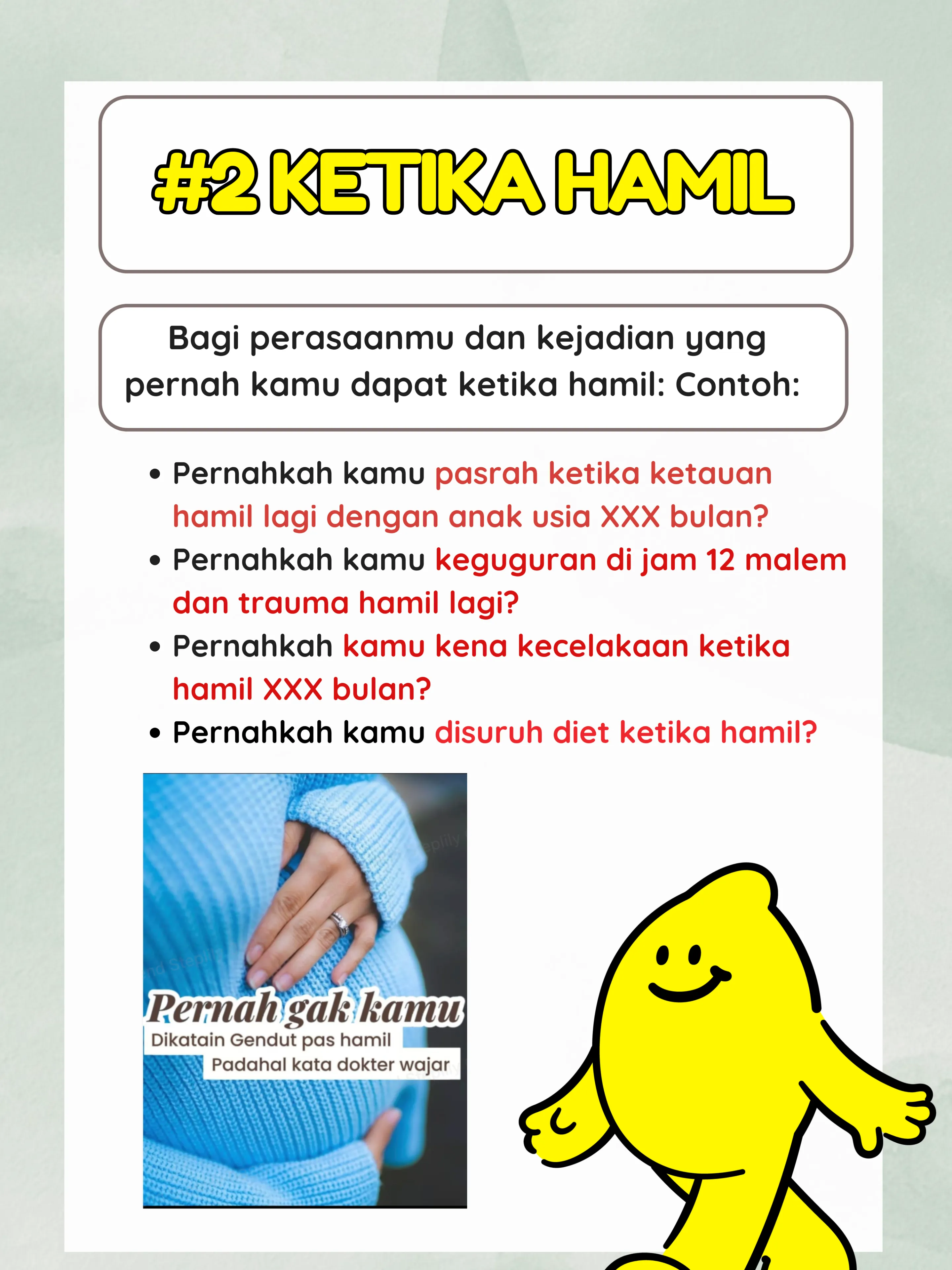 #2 KETIKA HAMIL

Bagi perasaanmu dan kejadian yang pernah kamu dapat ketika hamil: Contoh:

• Pernahkah kamu pasrah ketika ketauan hamil lagi dengan anak usia XXX bulan?
• Pernahkah kamu keguguran di jam 12 malem dan trauma hamil lagi?
• Pernahkah kamu kena kecelakaan ketika hamil XXX bulan?
• Pernahkah kamu disuruh diet ketika hamil?

Pernah gak kamu
Dikatain Gendut pas hamil
Padahal kata dokter wajar